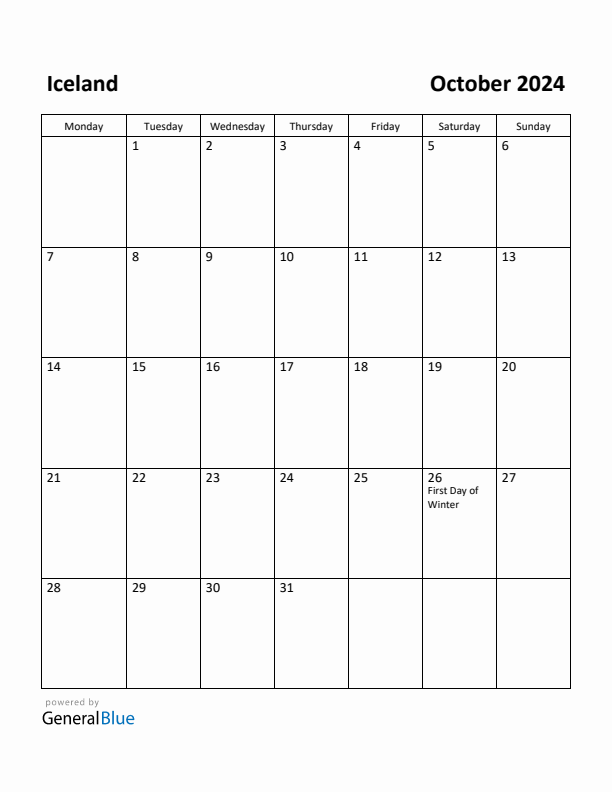 Iceland

October 2024

| Monday | Tuesday | Wednesday | Thursday | Friday | Saturday | Sunday |
|---|---|---|---|---|---|---|
| | 1 | 2 | 3 | 4 | 5 | 6 |
| 7 | 8 | 9 | 10 | 11 | 12 | 13 |
| 14 | 15 | 16 | 17 | 18 | 19 | 20 |
| 21 | 22 | 23 | 24 | 25 | 26 First Day of Winter | 27 |
| 28 | 29 | 30 | 31 | | | |

powered by
GeneralBlue